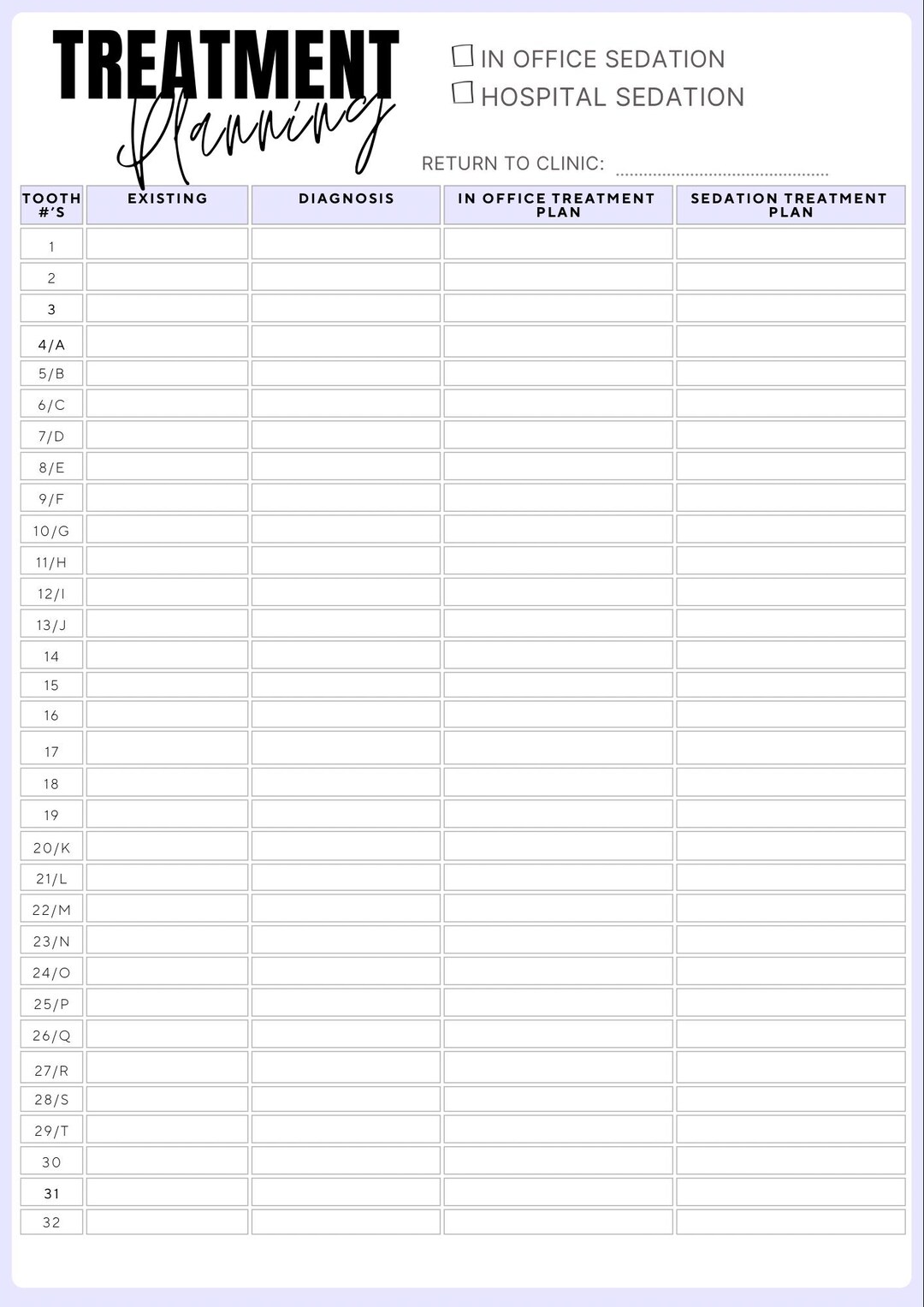 TREATMENT
Planning

☐ IN OFFICE SEDATION
☐ HOSPITAL SEDATION

RETURN TO CLINIC: ..............................................

| TOOTH #'S | EXISTING | DIAGNOSIS | IN OFFICE TREATMENT PLAN | SEDATION TREATMENT PLAN |
|---|---|---|---|---|
| 1 | | | | |
| 2 | | | | |
| 3 | | | | |
| 4/A | | | | |
| 5/B | | | | |
| 6/C | | | | |
| 7/D | | | | |
| 8/E | | | | |
| 9/F | | | | |
| 10/G | | | | |
| 11/H | | | | |
| 12/I | | | | |
| 13/J | | | | |
| 14 | | | | |
| 15 | | | | |
| 16 | | | | |
| 17 | | | | |
| 18 | | | | |
| 19 | | | | |
| 20/K | | | | |
| 21/L | | | | |
| 22/M | | | | |
| 23/N | | | | |
| 24/O | | | | |
| 25/P | | | | |
| 26/Q | | | | |
| 27/R | | | | |
| 28/S | | | | |
| 29/T | | | | |
| 30 | | | | |
| 31 | | | | |
| 32 | | | | |